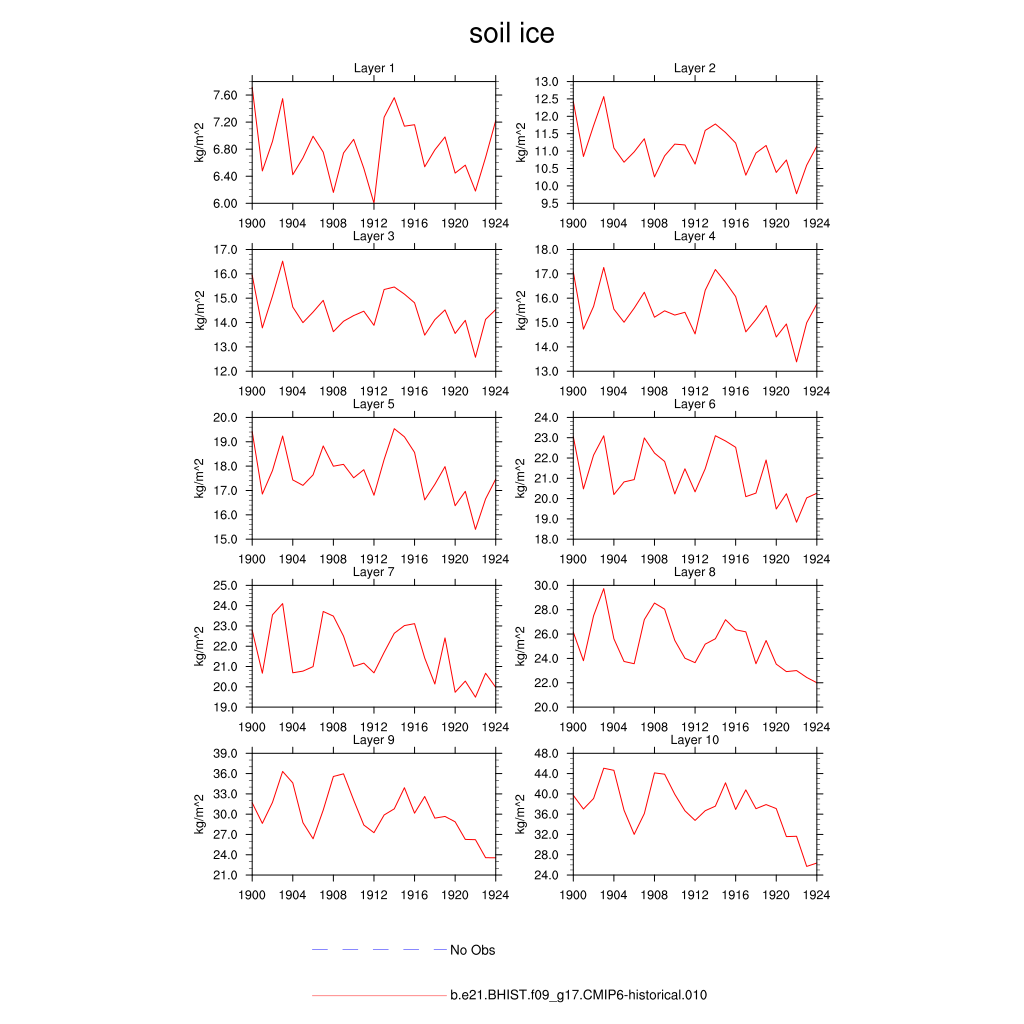 soil ice

Layer 1
kg/m^2
7.60
7.20
6.80
6.40
6.00
1900 1904 1908 1912 1916 1920 1924

Layer 2
kg/m^2
13.0
12.5
12.0
11.5
11.0
10.5
10.0
9.5
1900 1904 1908 1912 1916 1920 1924

Layer 3
kg/m^2
17.0
16.0
15.0
14.0
13.0
12.0
1900 1904 1908 1912 1916 1920 1924

Layer 4
kg/m^2
18.0
17.0
16.0
15.0
14.0
13.0
1900 1904 1908 1912 1916 1920 1924

Layer 5
kg/m^2
20.0
19.0
18.0
17.0
16.0
15.0
1900 1904 1908 1912 1916 1920 1924

Layer 6
kg/m^2
24.0
23.0
22.0
21.0
20.0
19.0
18.0
1900 1904 1908 1912 1916 1920 1924

Layer 7
kg/m^2
25.0
24.0
23.0
22.0
21.0
20.0
19.0
1900 1904 1908 1912 1916 1920 1924

Layer 8
kg/m^2
30.0
28.0
26.0
24.0
22.0
20.0
1900 1904 1908 1912 1916 1920 1924

Layer 9
kg/m^2
39.0
36.0
33.0
30.0
27.0
24.0
21.0
1900 1904 1908 1912 1916 1920 1924

Layer 10
kg/m^2
48.0
44.0
40.0
36.0
32.0
28.0
24.0
1900 1904 1908 1912 1916 1920 1924

No Obs

b.e21.BHIST.f09_g17.CMIP6-historical.010